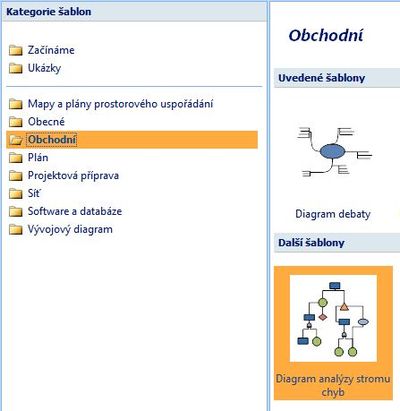 Kategorie šablon

Začínáme
Ukázky

Mapy a plány prostorového uspořádání
Obecné
Obchodní
Plán
Projektová příprava
Síť
Software a databáze
Vývojový diagram

Obchodní

Uvedené šablony

Diagram debaty

Další šablony

Diagram analýzy stromu chyb